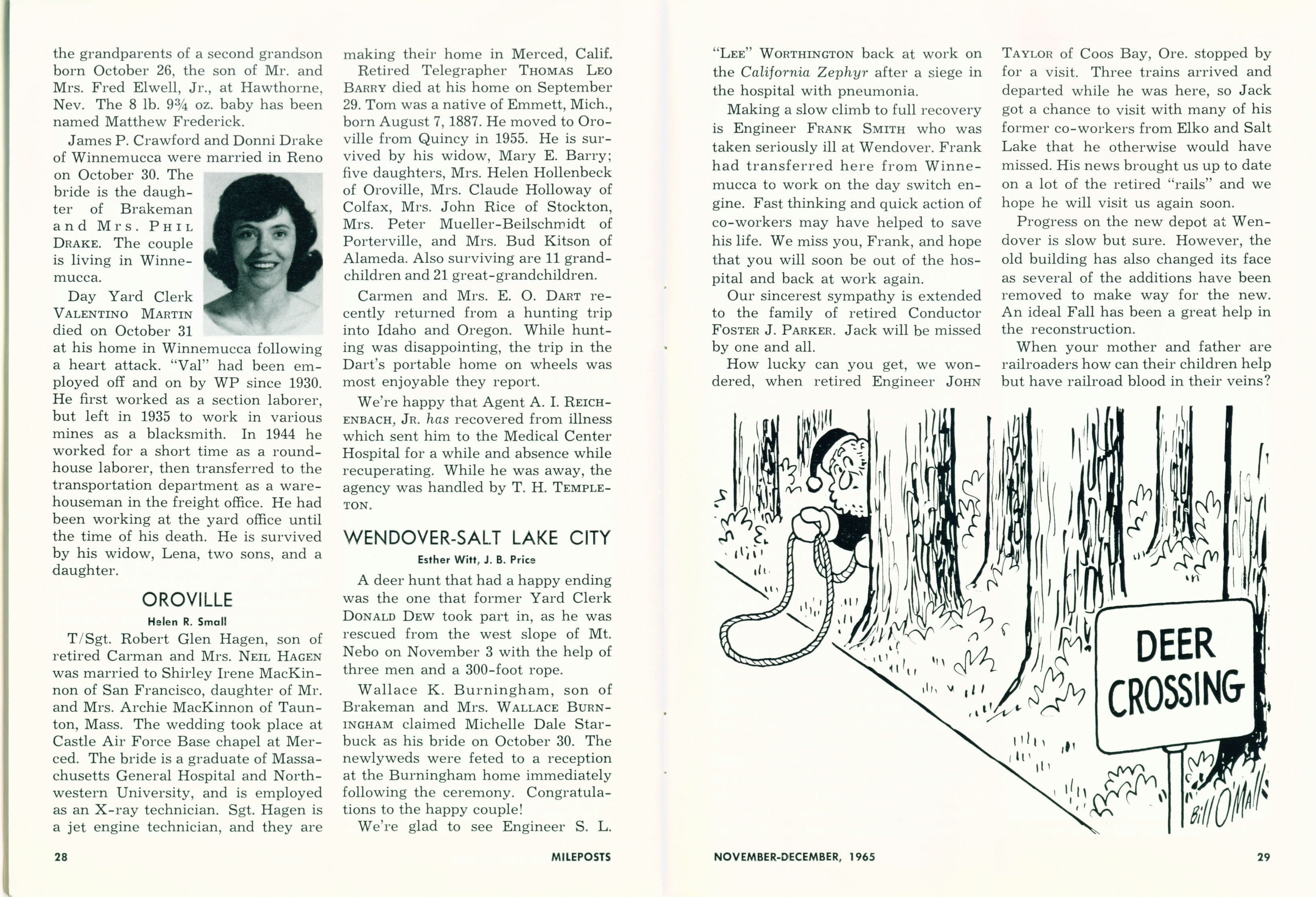 the grandparents of a second grandson born October 26, the son of Mr. and Mrs. Fred Elwell, Jr., at Hawthorne, Nev. The 8 lb. 9¾ oz. baby has been named Matthew Frederick.

James P. Crawford and Donni Drake of Winnemucca were married in Reno on October 30. The bride is the daughter of Brakeman and Mrs. PHIL DRAKE. The couple is living in Winnemucca.

Day Yard Clerk VALENTINO MARTIN died on October 31 at his home in Winnemucca following a heart attack. "Val" had been employed off and on by WP since 1930. He first worked as a section laborer, but left in 1935 to work in various mines as a blacksmith. In 1944 he worked for a short time as a roundhouse laborer, then transferred to the transportation department as a warehouseman in the freight office. He had been working at the yard office until the time of his death. He is survived by his widow, Lena, two sons, and a daughter.

OROVILLE

Helen R. Small

T/Sgt. Robert Glen Hagen, son of retired Carman and Mrs. NEIL HAGEN was married to Shirley Irene MacKinnon of San Francisco, daughter of Mr. and Mrs. Archie MacKinnon of Taunton, Mass. The wedding took place at Castle Air Force Base chapel at Merced. The bride is a graduate of Massachusetts General Hospital and Northwestern University, and is employed as an X-ray technician. Sgt. Hagen is a jet engine technician, and they are making their home in Merced, Calif.

Retired Telegrapher THOMAS LEO BARRY died at his home on September 29. Tom was a native of Emmett, Mich., born August 7, 1887. He moved to Oroville from Quincy in 1955. He is survived by his widow, Mary E. Barry; five daughters, Mrs. Helen Hollenbeck of Oroville, Mrs. Claude Holloway of Colfax, Mrs. John Rice of Stockton, Mrs. Peter Mueller-Beilschmidt of Porterville, and Mrs. Bud Kitson of Alameda. Also surviving are 11 grandchildren and 21 great-grandchildren.

Carmen and Mrs. E. O. DART recently returned from a hunting trip into Idaho and Oregon. While hunting was disappointing, the trip in the Dart's portable home on wheels was most enjoyable they report.

We're happy that Agent A. I. REICHENBACH, JR. has recovered from illness which sent him to the Medical Center Hospital for a while and absence while recuperating. While he was away, the agency was handled by T. H. TEMPLETON.

WENDOVER-SALT LAKE CITY

Esther Witt, J. B. Price

A deer hunt that had a happy ending was the one that former Yard Clerk DONALD DEW took part in, as he was rescued from the west slope of Mt. Nebo on November 3 with the help of three men and a 300-foot rope.

Wallace K. Burningham, son of Brakeman and Mrs. WALLACE BURNINGHAM claimed Michelle Dale Starbuck as his bride on October 30. The newlyweds were feted to a reception at the Burningham home immediately following the ceremony. Congratulations to the happy couple!

We're glad to see Engineer S. L. "LEE" WORTHINGTON back at work on the California Zephyr after a siege in the hospital with pneumonia.

Making a slow climb to full recovery is Engineer FRANK SMITH who was taken seriously ill at Wendover. Frank had transferred here from Winnemucca to work on the day switch engine. Fast thinking and quick action of co-workers may have helped to save his life. We miss you, Frank, and hope that you will soon be out of the hospital and back at work again.

Our sincerest sympathy is extended to the family of retired Conductor FOSTER J. PARKER. Jack will be missed by one and all.

How lucky can you get, we wondered, when retired Engineer JOHN TAYLOR of Coos Bay, Ore. stopped by for a visit. Three trains arrived and departed while he was here, so Jack got a chance to visit with many of his former co-workers from Elko and Salt Lake that he otherwise would have missed. His news brought us up to date on a lot of the retired "rails" and we hope he will visit us again soon.

Progress on the new depot at Wendover is slow but sure. However, the old building has also changed its face as several of the additions have been removed to make way for the new. An ideal Fall has been a great help in the reconstruction.

When your mother and father are railroaders how can their children help but have railroad blood in their veins?

DEER CROSSING

Bill O'Mall

28 MILEPOSTS

NOVEMBER-DECEMBER, 1965 29